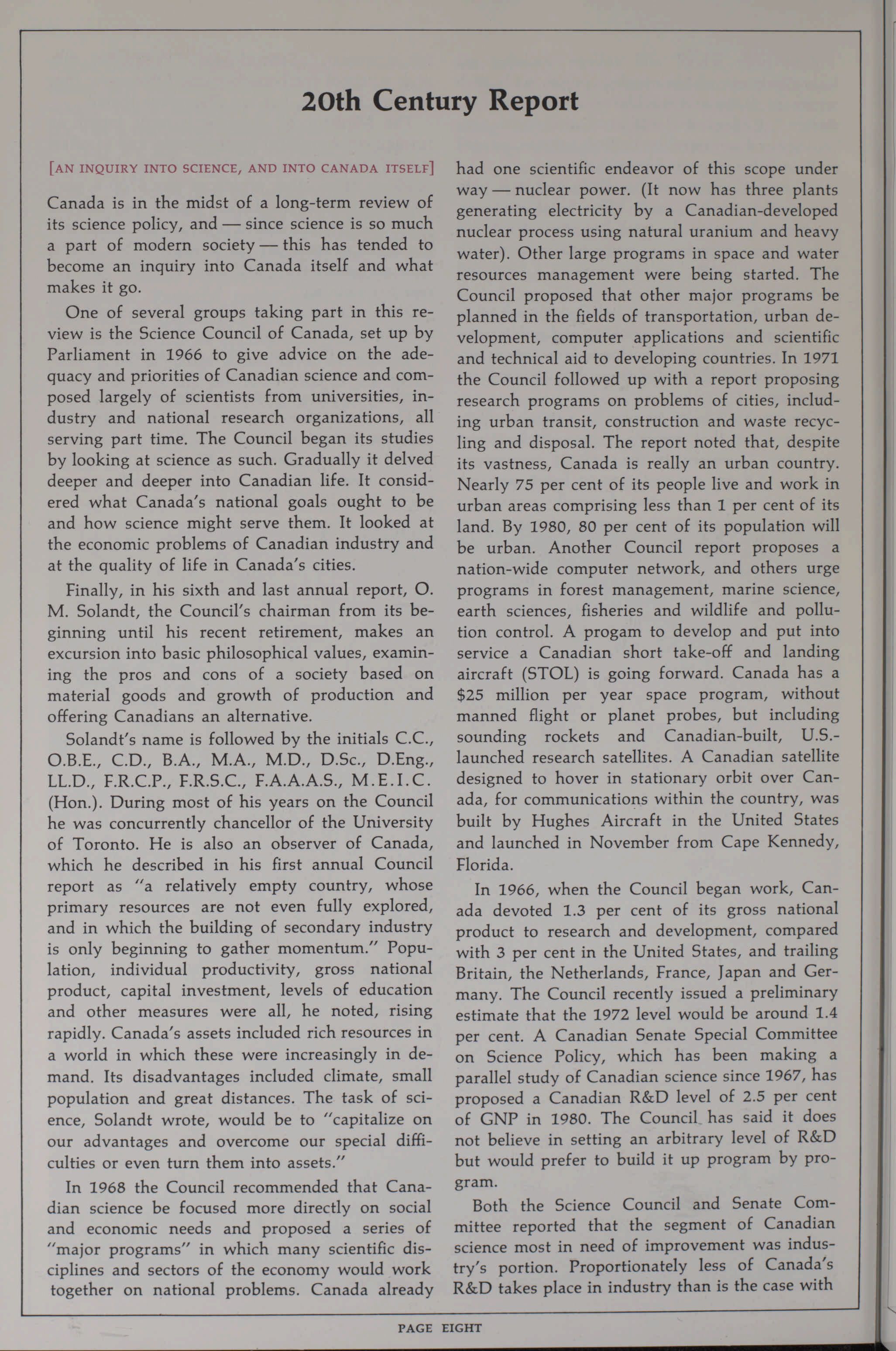 20th Century Report

[AN INQUIRY INTO SCIENCE, AND INTO CANADA ITSELF]

Canada is in the midst of a long-term review of its science policy, and — since science is so much a part of modern society — this has tended to become an inquiry into Canada itself and what makes it go.

One of several groups taking part in this review is the Science Council of Canada, set up by Parliament in 1966 to give advice on the adequacy and priorities of Canadian science and composed largely of scientists from universities, industry and national research organizations, all serving part time. The Council began its studies by looking at science as such. Gradually it delved deeper and deeper into Canadian life. It considered what Canada's national goals ought to be and how science might serve them. It looked at the economic problems of Canadian industry and at the quality of life in Canada's cities.

Finally, in his sixth and last annual report, O. M. Solandt, the Council's chairman from its beginning until his recent retirement, makes an excursion into basic philosophical values, examining the pros and cons of a society based on material goods and growth of production and offering Canadians an alternative.

Solandt's name is followed by the initials C.C., O.B.E., C.D., B.A., M.A., M.D., D.Sc., D.Eng., LL.D., F.R.C.P., F.R.S.C., F.A.A.A.S., M.E.I.C. (Hon.). During most of his years on the Council he was concurrently chancellor of the University of Toronto. He is also an observer of Canada, which he described in his first annual Council report as "a relatively empty country, whose primary resources are not even fully explored, and in which the building of secondary industry is only beginning to gather momentum." Population, individual productivity, gross national product, capital investment, levels of education and other measures were all, he noted, rising rapidly. Canada's assets included rich resources in a world in which these were increasingly in demand. Its disadvantages included climate, small population and great distances. The task of science, Solandt wrote, would be to "capitalize on our advantages and overcome our special difficulties or even turn them into assets."

In 1968 the Council recommended that Canadian science be focused more directly on social and economic needs and proposed a series of "major programs" in which many scientific disciplines and sectors of the economy would work together on national problems. Canada already had one scientific endeavor of this scope under way — nuclear power. (It now has three plants generating electricity by a Canadian-developed nuclear process using natural uranium and heavy water). Other large programs in space and water resources management were being started. The Council proposed that other major programs be planned in the fields of transportation, urban development, computer applications and scientific and technical aid to developing countries. In 1971 the Council followed up with a report proposing research programs on problems of cities, including urban transit, construction and waste recycling and disposal. The report noted that, despite its vastness, Canada is really an urban country. Nearly 75 per cent of its people live and work in urban areas comprising less than 1 per cent of its land. By 1980, 80 per cent of its population will be urban. Another Council report proposes a nation-wide computer network, and others urge programs in forest management, marine science, earth sciences, fisheries and wildlife and pollution control. A progam to develop and put into service a Canadian short take-off and landing aircraft (STOL) is going forward. Canada has a $25 million per year space program, without manned flight or planet probes, but including sounding rockets and Canadian-built, U.S.-launched research satellites. A Canadian satellite designed to hover in stationary orbit over Canada, for communications within the country, was built by Hughes Aircraft in the United States and launched in November from Cape Kennedy, Florida.

In 1966, when the Council began work, Canada devoted 1.3 per cent of its gross national product to research and development, compared with 3 per cent in the United States, and trailing Britain, the Netherlands, France, Japan and Germany. The Council recently issued a preliminary estimate that the 1972 level would be around 1.4 per cent. A Canadian Senate Special Committee on Science Policy, which has been making a parallel study of Canadian science since 1967, has proposed a Canadian R&D level of 2.5 per cent of GNP in 1980. The Council has said it does not believe in setting an arbitrary level of R&D but would prefer to build it up program by program.

Both the Science Council and Senate Committee reported that the segment of Canadian science most in need of improvement was industry's portion. Proportionately less of Canada's R&D takes place in industry than is the case with

PAGE EIGHT